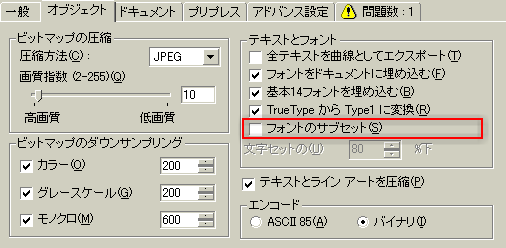 一般 オブジェクト ドキュメント プリプレス アドバンス設定 問題数 : 1

ビットマップの圧縮
圧縮方法(C) : JPEG
画質指数 (2-255)(Q) 10
高画質 低画質

ビットマップのダウンサンプリング
カラー(O) 200
グレースケール(G) 200
モノクロ(M) 600

テキストとフォント
全テキストを曲線としてエクスポート(T)
フォントをドキュメントに埋め込む(F)
基本14フォントを埋め込む(B)
TrueType から Type1 に変換(R)
フォントのサブセット(S)
文字セットの(U) 80 %下

テキストとライン アートを圧縮(P)

エンコード
ASCII 85(A) バイナリ(I)